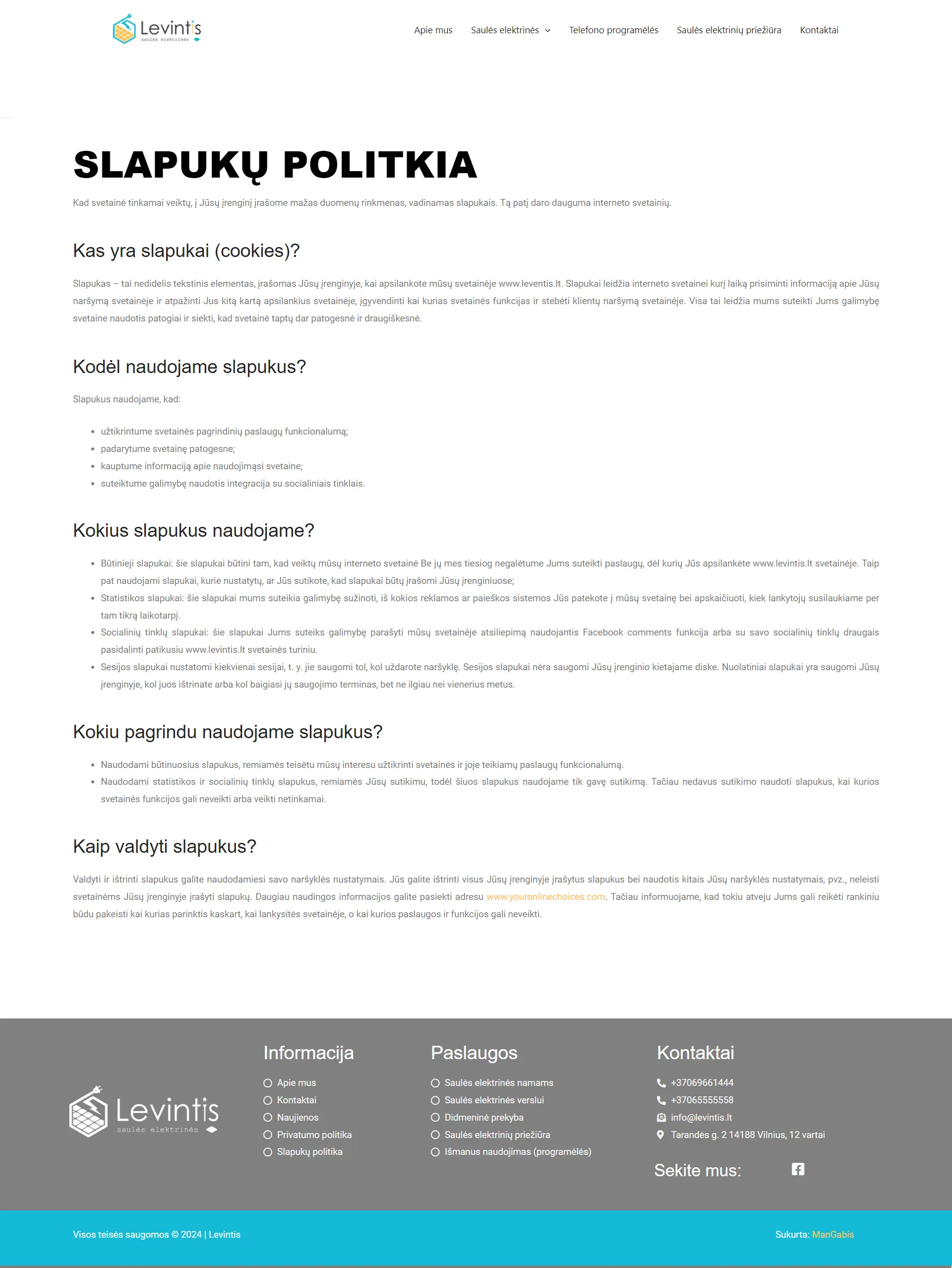 Levintis
saulės elektrinės

Apie mus Saulės elektrinės Telefono programėlės Saulės elektrinių priežiūra Kontaktai

SLAPUKŲ POLITKIA

Kad svetainė tinkamai veiktų, į Jūsų įrenginį įrašome mažas duomenų rinkmenas, vadinamas slapukais. Tą patį daro dauguma interneto svetainių.

Kas yra slapukai (cookies)?

Slapukas – tai nedidelis tekstinis elementas, įrašomas Jūsų įrenginyje, kai apsilankote mūsų svetainėje www.leventis.lt. Slapukai leidžia interneto svetainei kurį laiką prisiminti informaciją apie Jūsų naršymą svetainėje ir atpažinti Jus kitą kartą apsilankius svetainėje, įgyvendinti kai kurias svetainės funkcijas ir stebėti klientų naršymą svetainėje. Visa tai leidžia mums suteikti Jums galimybę svetaine naudotis patogiai ir siekti, kad svetainė taptų dar patogesnė ir draugiškesnė.

Kodėl naudojame slapukus?

Slapukus naudojame, kad:

- užtikrintume svetainės pagrindinių paslaugų funkcionalumą;
- padarytume svetainę patogesne;
- kauptume informaciją apie naudojimąsi svetaine;
- suteiktume galimybę naudotis integracija su socialiniais tinklais.

Kokius slapukus naudojame?

- Būtinieji slapukai: šie slapukai būtini tam, kad veiktų mūsų interneto svetainė Be jų mes tiesiog negalėtume Jums suteikti paslaugų, dėl kurių Jūs apsilankėte www.levintis.lt svetainėje. Taip pat naudojami slapukai, kurie nustatytų, ar Jūs sutikote, kad slapukai būtų įrašomi Jūsų įrenginiuose;
- Statistikos slapukai: šie slapukai mums suteikia galimybę sužinoti, iš kokios reklamos ar paieškos sistemos Jūs patekote į mūsų svetainę bei apskaičiuoti, kiek lankytojų susilaukiame per tam tikrą laikotarpį.
- Socialinių tinklų slapukai: šie slapukai Jums suteiks galimybę parašyti mūsų svetainėje atsiliepimą naudojantis Facebook comments funkcija arba su savo socialinių tinklų draugais pasidalinti patikusiu www.levintis.lt svetainės turiniu.
- Sesijos slapukai nustatomi kiekvienai sesijai, t. y. jie saugomi tol, kol uždarote naršyklę. Sesijos slapukai nėra saugomi Jūsų įrenginio kietajame diske. Nuolatiniai slapukai yra saugomi Jūsų įrenginyje, kol juos ištrinate arba kol baigiasi jų saugojimo terminas, bet ne ilgiau nei vienerius metus.

Kokiu pagrindu naudojame slapukus?

- Naudodami būtinuosius slapukus, remiamės teisėtu mūsų interesu užtikrinti svetainės ir joje teikiamų paslaugų funkcionalumą.
- Naudodami statistikos ir socialinių tinklų slapukus, remiamės Jūsų sutikimu, todėl šiuos slapukus naudojame tik gavę sutikimą. Tačiau nedavus sutikimo naudoti slapukus, kai kurios svetainės funkcijos gali neveikti arba veikti netinkamai.

Kaip valdyti slapukus?

Valdyti ir ištrinti slapukus galite naudodamiesi savo naršyklės nustatymais. Jūs galite ištrinti visus Jūsų įrenginyje įrašytus slapukus bei naudotis kitais Jūsų naršyklės nustatymais, pvz., neleisti svetainėms Jūsų įrenginyje įrašyti slapukų. Daugiau naudingos informacijos galite pasiekti adresu www.youronlinechoices.com. Tačiau informuojame, kad tokiu atveju Jums gali reikėti rankiniu būdu pakeisti kai kurias parinktis kaskart, kai lankysitės svetainėje, o kai kurios paslaugos ir funkcijos gali neveikti.

Levintis
saulės elektrinės

Informacija
Apie mus
Kontaktai
Naujienos
Privatumo politika
Slapukų politika

Paslaugos
Saulės elektrinės namams
Saulės elektrinės verslui
Didmeninė prekyba
Saulės elektrinių priežiūra
Išmanus naudojimas (programėlės)

Kontaktai
+37069661444
+37065555558
info@levintis.lt
Tarandės g. 2 14188 Vilnius, 12 vartai

Sekite mus:

Visos teisės saugomos © 2024 | Levintis

Sukurta: ManGabis